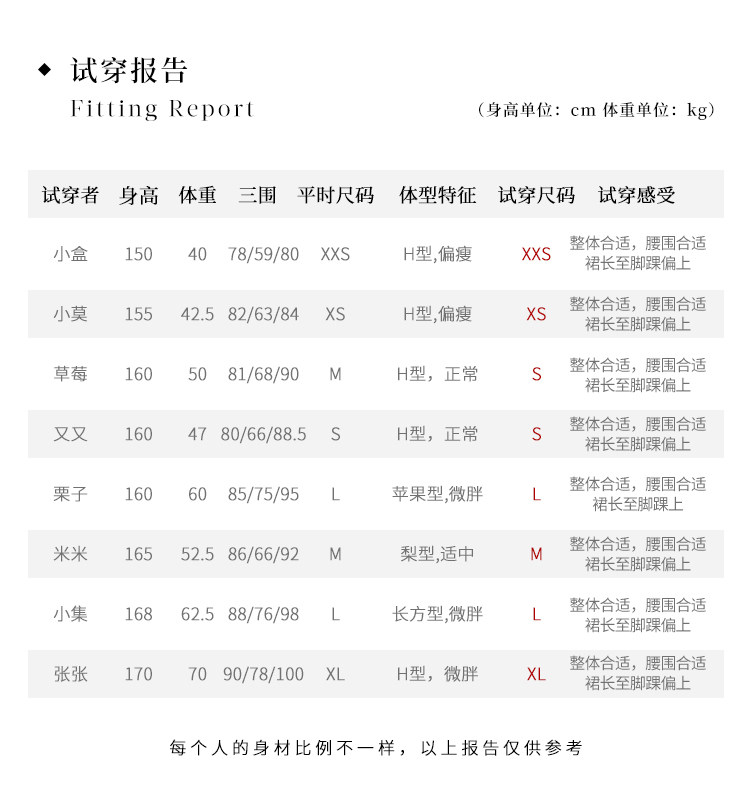 ◆ 试穿报告
Fitting Report

（身高单位：cm 体重单位：kg）

| 试穿者 | 身高 | 体重 | 三围 | 平时尺码 | 体型特征 | 试穿尺码 | 试穿感受 |
|---|---|---|---|---|---|---|---|
| 小盒 | 150 | 40 | 78/59/80 | XXS | H型,偏瘦 | XXS | 整体合适，腰围合适 裙长至脚踝偏上 |
| 小莫 | 155 | 42.5 | 82/63/84 | XS | H型,偏瘦 | XS | 整体合适，腰围合适 裙长至脚踝偏上 |
| 草莓 | 160 | 50 | 81/68/90 | M | H型，正常 | S | 整体合适，腰围合适 裙长至脚踝偏上 |
| 又又 | 160 | 47 | 80/66/88.5 | S | H型，正常 | S | 整体合适，腰围合适 裙长至脚踝偏上 |
| 栗子 | 160 | 60 | 85/75/95 | L | 苹果型,微胖 | L | 整体合适，腰围合适 裙长至脚踝上 |
| 米米 | 165 | 52.5 | 86/66/92 | M | 梨型,适中 | M | 整体合适，腰围合适 裙长至脚踝偏上 |
| 小集 | 168 | 62.5 | 88/76/98 | L | 长方型,微胖 | L | 整体合适，腰围合适 裙长至脚踝偏上 |
| 张张 | 170 | 70 | 90/78/100 | XL | H型，微胖 | XL | 整体合适，腰围合适 裙长至脚踝偏上 |

每个人的身材比例不一样，以上报告仅供参考